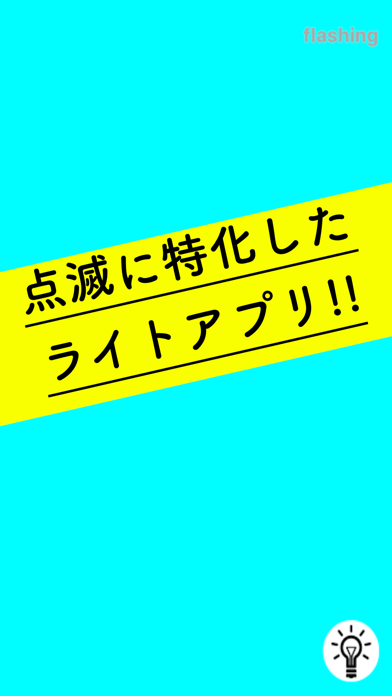 flashing

点滅に特化した
ライトアプリ!!